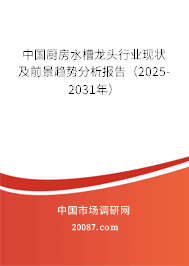 中国厨房水槽龙头行业现状及前景趋势分析报告（2025-2031年）

中国市场调研网

20087.com